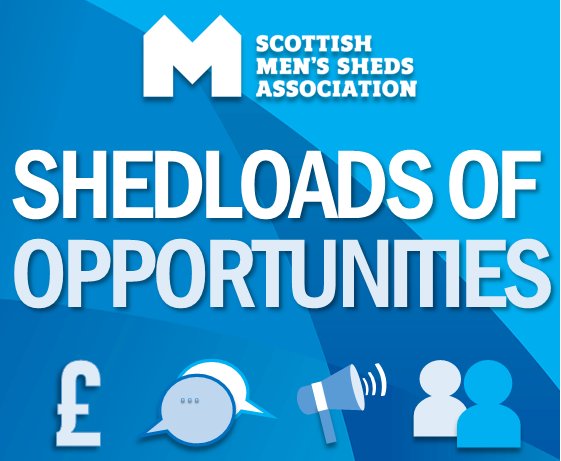 SCOTTISH MEN'S SHEDS ASSOCIATION

SHEDLOADS OF OPPORTUNITIES

£